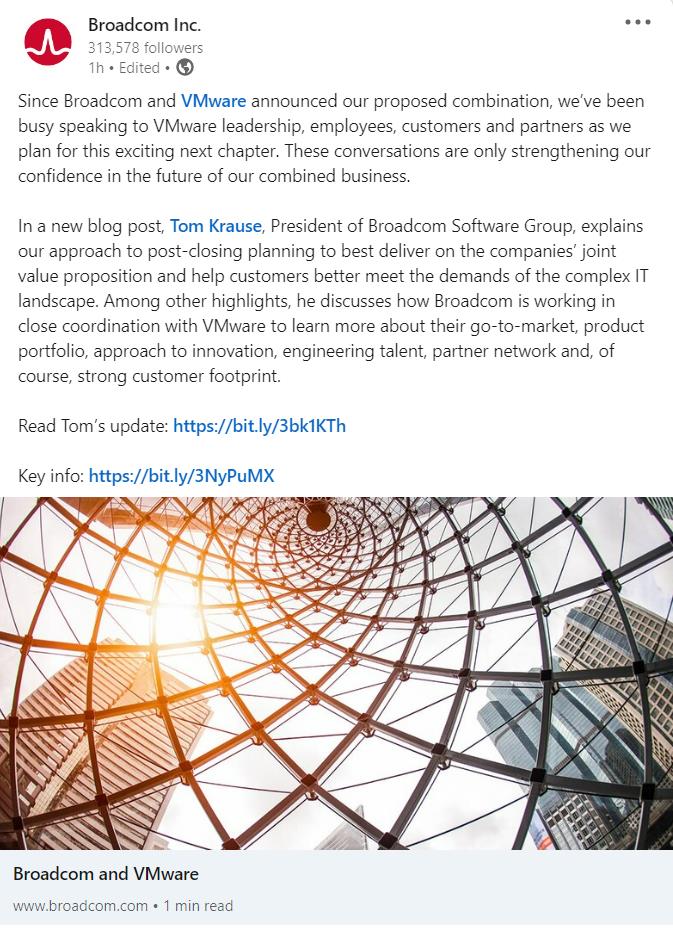 Broadcom Inc.
313,578 followers
1h • Edited •

Since Broadcom and VMware announced our proposed combination, we've been busy speaking to VMware leadership, employees, customers and partners as we plan for this exciting next chapter. These conversations are only strengthening our confidence in the future of our combined business.

In a new blog post, Tom Krause, President of Broadcom Software Group, explains our approach to post-closing planning to best deliver on the companies' joint value proposition and help customers better meet the demands of the complex IT landscape. Among other highlights, he discusses how Broadcom is working in close coordination with VMware to learn more about their go-to-market, product portfolio, approach to innovation, engineering talent, partner network and, of course, strong customer footprint.

Read Tom's update: https://bit.ly/3bk1KTh

Key info: https://bit.ly/3NyPuMX

Broadcom and VMware
www.broadcom.com • 1 min read